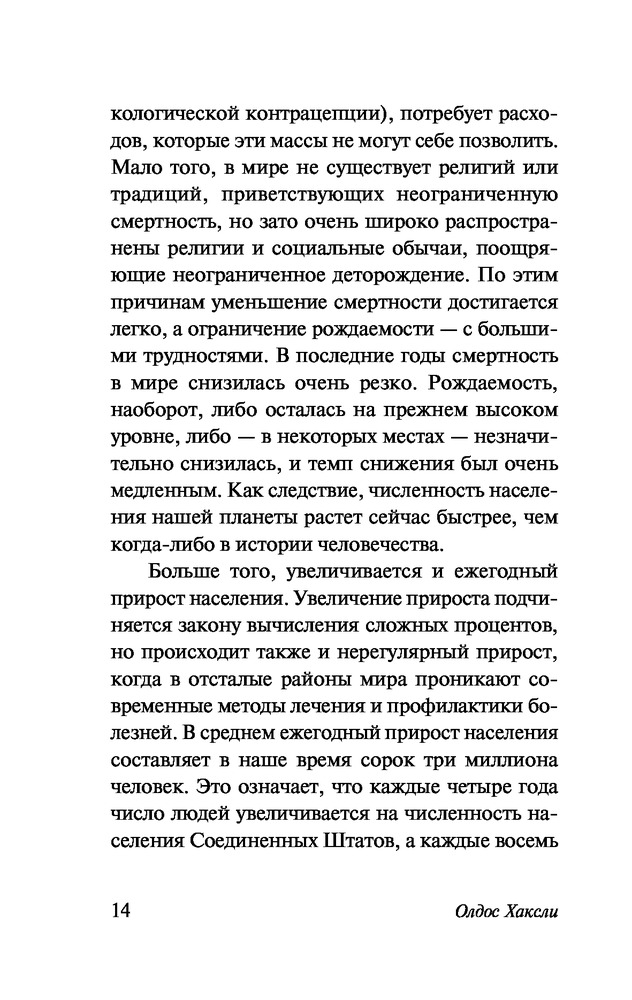 кологической контрацепции), потребует расходов, которые эти массы не могут себе позволить. Мало того, в мире не существует религий или традиций, приветствующих неограниченную смертность, но зато очень широко распространены религии и социальные обычаи, поощряющие неограниченное деторождение. По этим причинам уменьшение смертности достигается легко, а ограничение рождаемости — с большими трудностями. В последние годы смертность в мире снизилась очень резко. Рождаемость, наоборот, либо осталась на прежнем высоком уровне, либо — в некоторых местах — незначительно снизилась, и темп снижения был очень медленным. Как следствие, численность населения нашей планеты растет сейчас быстрее, чем когда-либо в истории человечества.

Больше того, увеличивается и ежегодный прирост населения. Увеличение прироста подчиняется закону вычисления сложных процентов, но происходит также и нерегулярный прирост, когда в отсталые районы мира проникают современные методы лечения и профилактики болезней. В среднем ежегодный прирост населения составляет в наше время сорок три миллиона человек. Это означает, что каждые четыре года число людей увеличивается на численность населения Соединенных Штатов, а каждые восемь

14 Олдос Хаксли